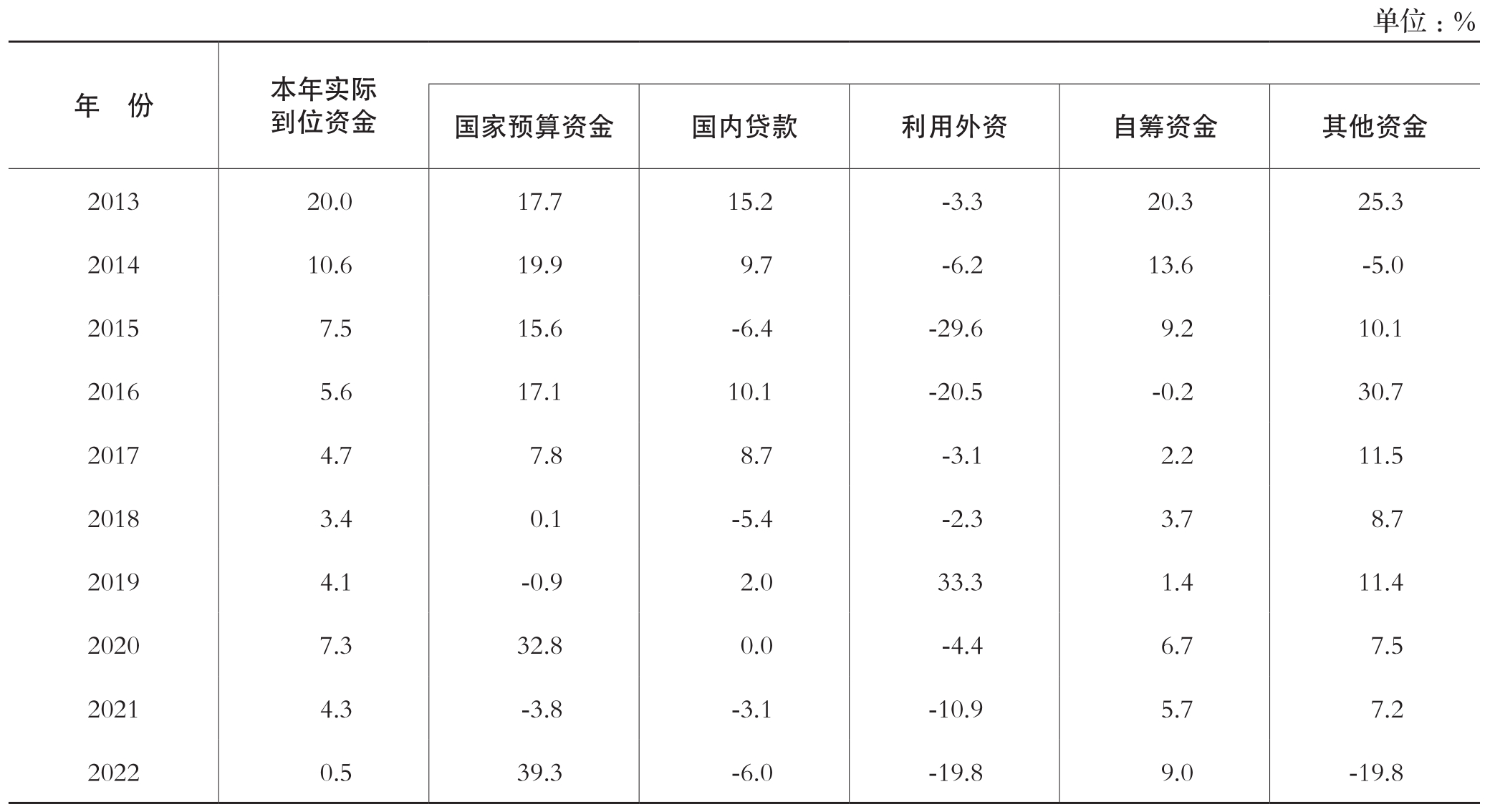 单位：%

| 年　份 | 本年实际到位资金 | 国家预算资金 | 国内贷款 | 利用外资 | 自筹资金 | 其他资金 |
|---|---|---|---|---|---|---|
| 2013 | 20.0 | 17.7 | 15.2 | -3.3 | 20.3 | 25.3 |
| 2014 | 10.6 | 19.9 | 9.7 | -6.2 | 13.6 | -5.0 |
| 2015 | 7.5 | 15.6 | -6.4 | -29.6 | 9.2 | 10.1 |
| 2016 | 5.6 | 17.1 | 10.1 | -20.5 | -0.2 | 30.7 |
| 2017 | 4.7 | 7.8 | 8.7 | -3.1 | 2.2 | 11.5 |
| 2018 | 3.4 | 0.1 | -5.4 | -2.3 | 3.7 | 8.7 |
| 2019 | 4.1 | -0.9 | 2.0 | 33.3 | 1.4 | 11.4 |
| 2020 | 7.3 | 32.8 | 0.0 | -4.4 | 6.7 | 7.5 |
| 2021 | 4.3 | -3.8 | -3.1 | -10.9 | 5.7 | 7.2 |
| 2022 | 0.5 | 39.3 | -6.0 | -19.8 | 9.0 | -19.8 |